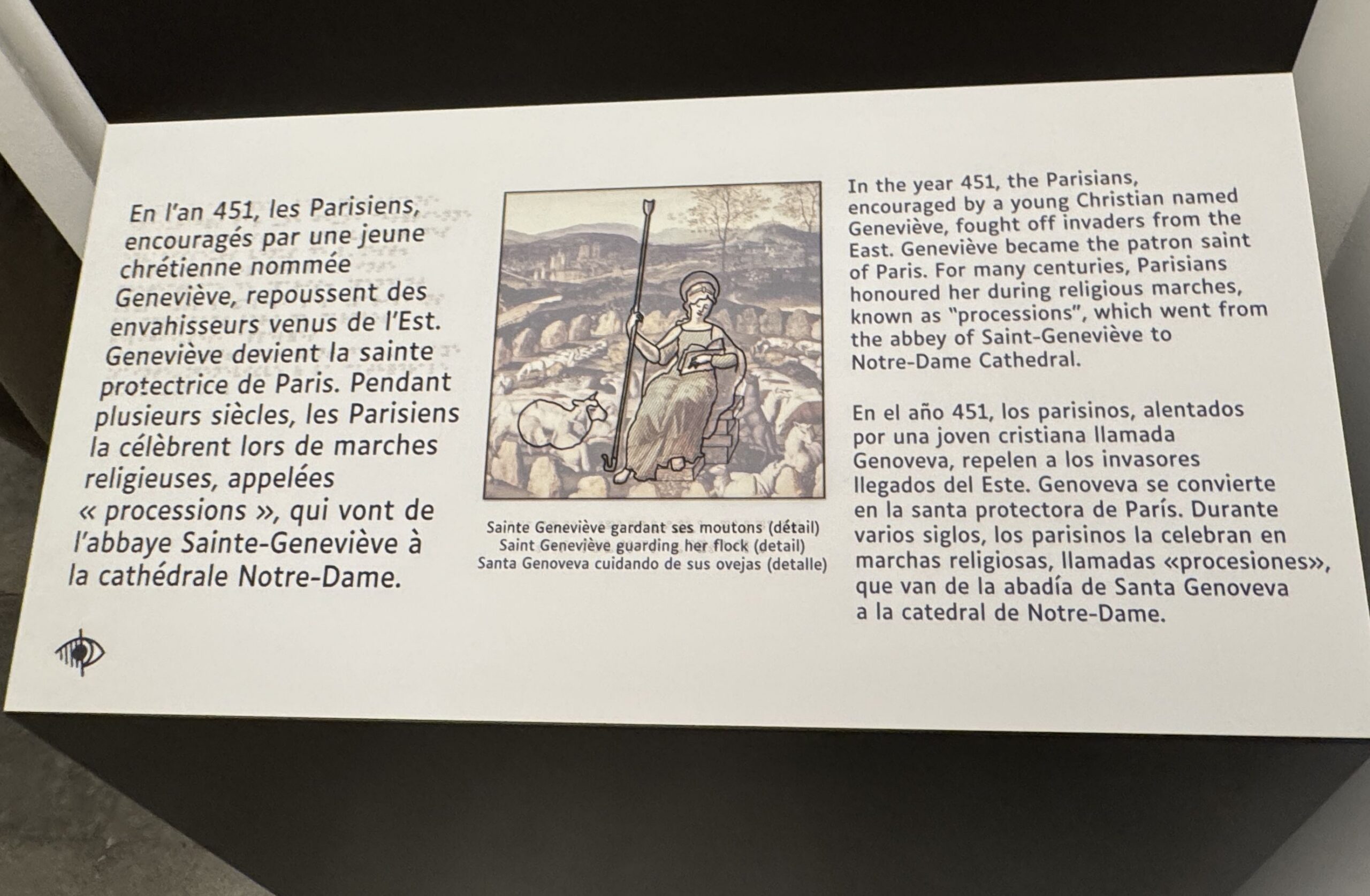 En l'an 451, les Parisiens, encouragés par une jeune chrétienne nommée Geneviève, repoussent des envahisseurs venus de l'Est. Geneviève devient la sainte protectrice de Paris. Pendant plusieurs siècles, les Parisiens la célèbrent lors de marches religieuses, appelées « processions », qui vont de l'abbaye Sainte-Geneviève à la cathédrale Notre-Dame.

Sainte Geneviève gardant ses moutons (détail)
Saint Geneviève guarding her flock (detail)
Santa Genoveva cuidando de sus ovejas (detalle)

In the year 451, the Parisians, encouraged by a young Christian named Geneviève, fought off invaders from the East. Geneviève became the patron saint of Paris. For many centuries, Parisians honoured her during religious marches, known as "processions", which went from the abbey of Saint-Geneviève to Notre-Dame Cathedral.

En el año 451, los parisinos, alentados por una joven cristiana llamada Genoveva, repelen a los invasores llegados del Este. Genoveva se convierte en la santa protectora de París. Durante varios siglos, los parisinos la celebran en marchas religiosas, llamadas «procesiones», que van de la abadía de Santa Genoveva a la catedral de Notre-Dame.